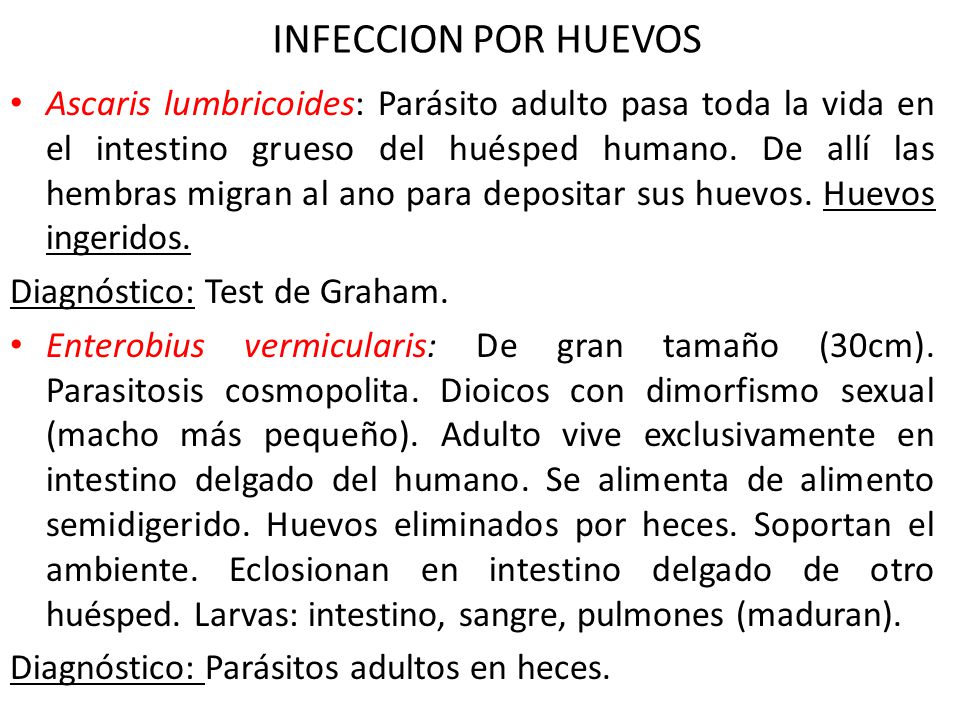 INFECCION POR HUEVOS

• Ascaris lumbricoides: Parásito adulto pasa toda la vida en el intestino grueso del huésped humano. De allí las hembras migran al ano para depositar sus huevos. Huevos ingeridos.

Diagnóstico: Test de Graham.

• Enterobius vermicularis: De gran tamaño (30cm). Parasitosis cosmopolita. Dioicos con dimorfismo sexual (macho más pequeño). Adulto vive exclusivamente en intestino delgado del humano. Se alimenta de alimento semidigerido. Huevos eliminados por heces. Soportan el ambiente. Eclosionan en intestino delgado de otro huésped. Larvas: intestino, sangre, pulmones (maduran).

Diagnóstico: Parásitos adultos en heces.